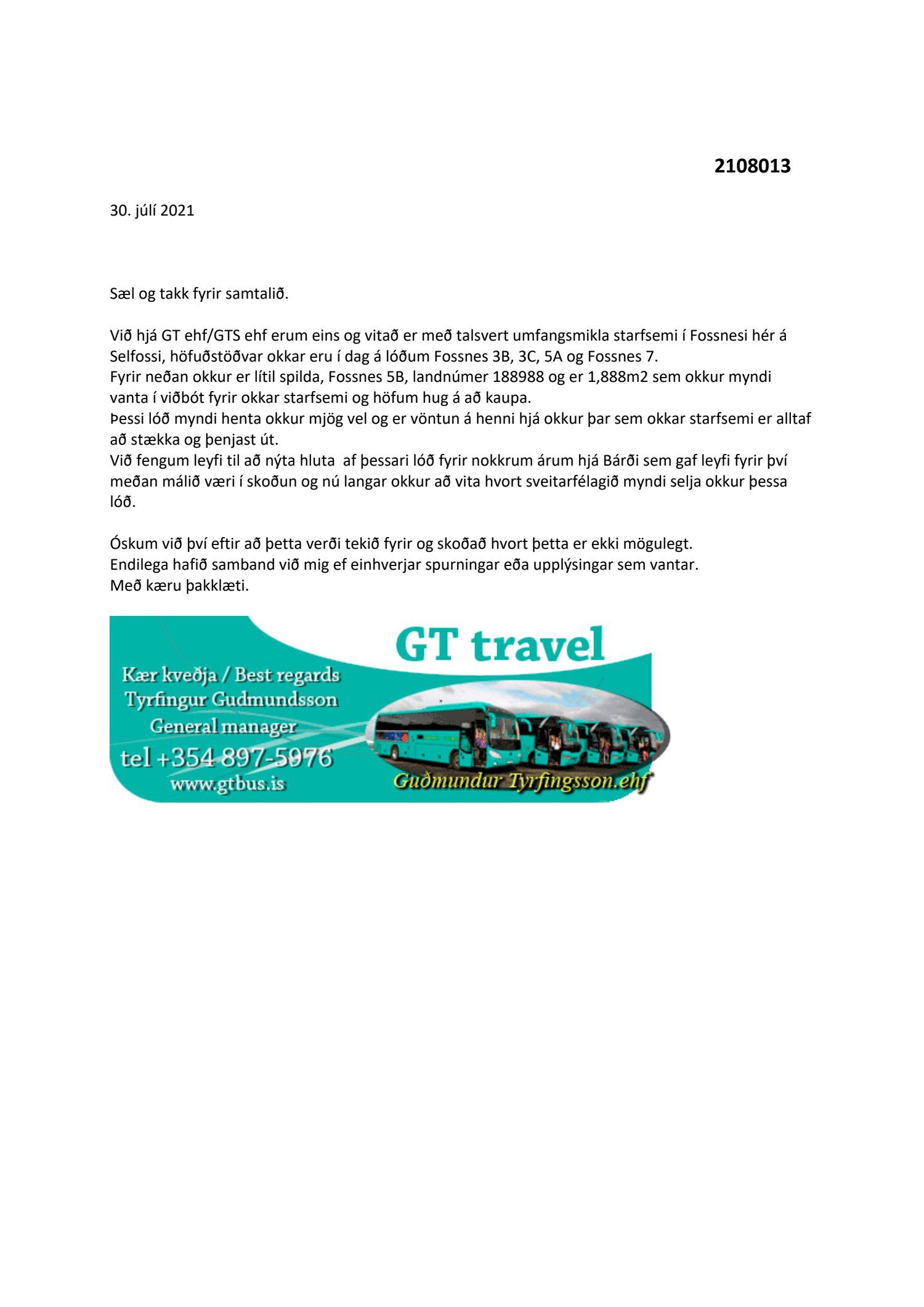 2108013

30. júlí 2021

Sæl og takk fyrir samtalið.

Við hjá GT ehf/GTS ehf erum eins og vitað er með talsvert umfangsmikla starfsemi í Fossnesi hér á Selfossi, höfuðstöðvar okkar eru í dag á lóðum Fossnes 3B, 3C, 5A og Fossnes 7.
Fyrir neðan okkur er lítil spilda, Fossnes 5B, landnúmer 188988 og er 1,888m2 sem okkur myndi vanta í viðbót fyrir okkar starfsemi og höfum hug á að kaupa.
Þessi lóð myndi henta okkur mjög vel og er vöntun á henni hjá okkur þar sem okkar starfsemi er alltaf að stækka og þenjast út.
Við fengum leyfi til að nýta hluta af þessari lóð fyrir nokkrum árum hjá Bárði sem gaf leyfi fyrir því meðan málið væri í skoðun og nú langar okkur að vita hvort sveitarfélagið myndi selja okkur þessa lóð.

Óskum við því eftir að þetta verði tekið fyrir og skoðað hvort þetta er ekki mögulegt.
Endilega hafið samband við mig ef einhverjar spurningar eða upplýsingar sem vantar.
Með kæru þakklæti.

GT travel

Kær kveðja / Best regards
Tyrfingur Gudmundsson
General manager
tel +354 897-5976
www.gtbus.is

Guðmundur Tyrfingsson.ehf